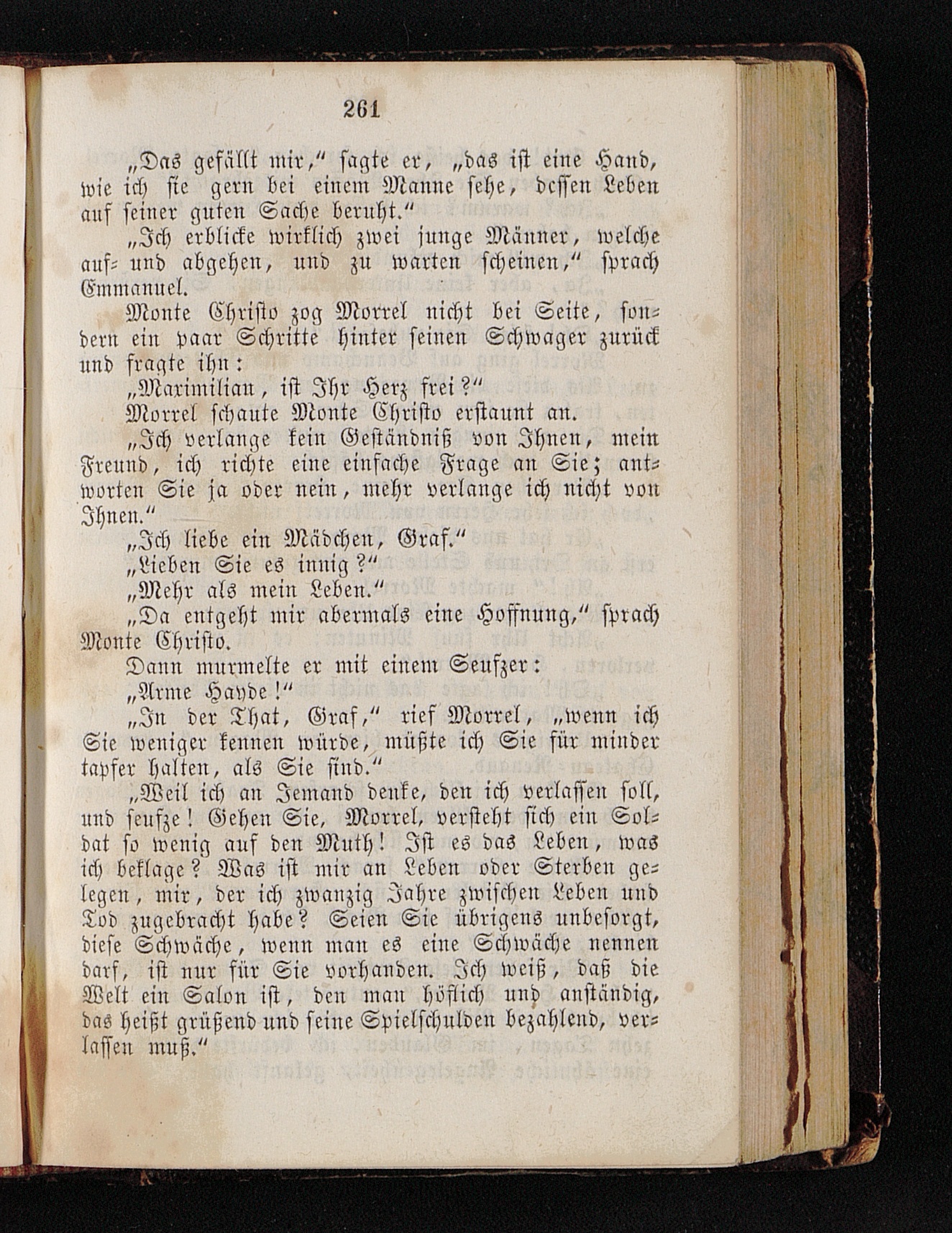 261

„Das gefällt mir,“ sagte er, „das ist eine Hand, wie ich sie gern bei einem Manne sehe, dessen Leben auf seiner guten Sache beruht.“

„Ich erblicke wirklich zwei junge Männer, welche auf- und abgehen, und zu warten scheinen,“ sprach Emmanuel.

Monte Christo zog Morrel nicht bei Seite, sondern ein paar Schritte hinter seinen Schwager zurück und fragte ihn:

„Maximilian, ist Ihr Herz frei?“

Morrel schaute Monte Christo erstaunt an.

„Ich verlange kein Geständniß von Ihnen, mein Freund, ich richte eine einfache Frage an Sie; antworten Sie ja oder nein, mehr verlange ich nicht von Ihnen.“

„Ich liebe ein Mädchen, Graf.“

„Lieben Sie es innig?“

„Mehr als mein Leben.“

„Da entgeht mir abermals eine Hoffnung,“ sprach Monte Christo.

Dann murmelte er mit einem Seufzer:

„Arme Hayde!“

„In der That, Graf,“ rief Morrel, „wenn ich Sie weniger kennen würde, müßte ich Sie für minder tapfer halten, als Sie sind.“

„Weil ich an Jemand denke, den ich verlassen soll, und seufze! Gehen Sie, Morrel, versteht sich ein Soldat so wenig auf den Muth! Ist es das Leben, was ich beklage? Was ist mir an Leben oder Sterben gelegen, mir, der ich zwanzig Jahre zwischen Leben und Tod zugebracht habe? Seien Sie übrigens unbesorgt, diese Schwäche, wenn man es eine Schwäche nennen darf, ist nur für Sie vorhanden. Ich weiß, daß die Welt ein Salon ist, den man höflich und anständig, das heißt grüßend und seine Spielschulden bezahlend, verlassen muß.“